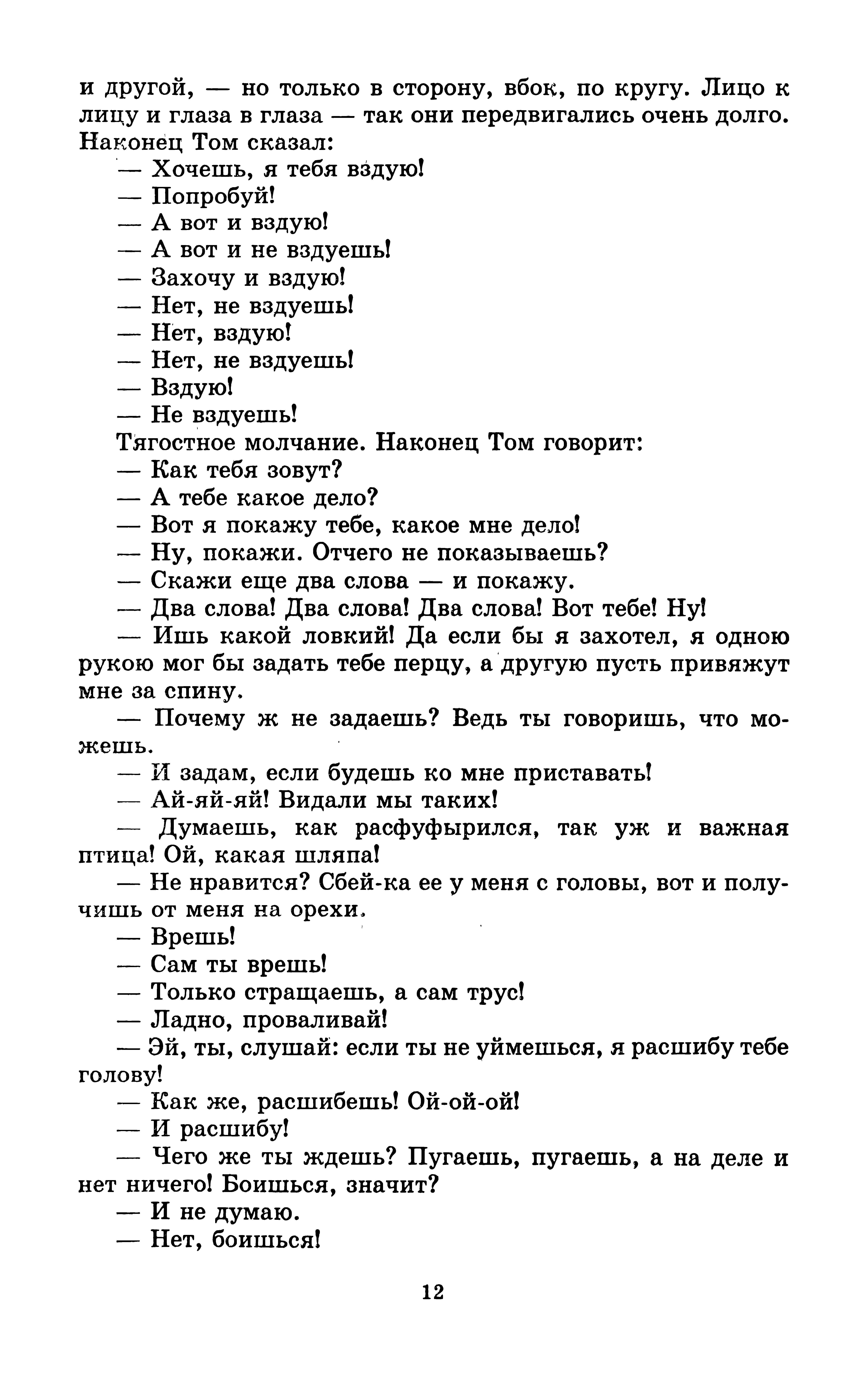 и другой, — но только в сторону, вбок, по кругу. Лицо к лицу и глаза в глаза — так они передвигались очень долго. Наконец Том сказал:

— Хочешь, я тебя вздую!

— Попробуй!

— А вот и вздую!

— А вот и не вздуешь!

— Захочу и вздую!

— Нет, не вздуешь!

— Нет, вздую!

— Нет, не вздуешь!

— Вздую!

— Не вздуешь!

Тягостное молчание. Наконец Том говорит:

— Как тебя зовут?

— А тебе какое дело?

— Вот я покажу тебе, какое мне дело!

— Ну, покажи. Отчего не показываешь?

— Скажи еще два слова — и покажу.

— Два слова! Два слова! Два слова! Вот тебе! Ну!

— Ишь какой ловкий! Да если бы я захотел, я одною рукою мог бы задать тебе перцу, а другую пусть привяжут мне за спину.

— Почему ж не задаешь? Ведь ты говоришь, что можешь.

— И задам, если будешь ко мне приставать!

— Ай-яй-яй! Видали мы таких!

— Думаешь, как расфуфырился, так уж и важная птица! Ой, какая шляпа!

— Не нравится? Сбей-ка ее у меня с головы, вот и получишь от меня на орехи.

— Врешь!

— Сам ты врешь!

— Только стращаешь, а сам трус!

— Ладно, проваливай!

— Эй, ты, слушай: если ты не уймешься, я расшибу тебе голову!

— Как же, расшибешь! Ой-ой-ой!

— И расшибу!

— Чего же ты ждешь? Пугаешь, пугаешь, а на деле и нет ничего! Боишься, значит?

— И не думаю.

— Нет, боишься!

12